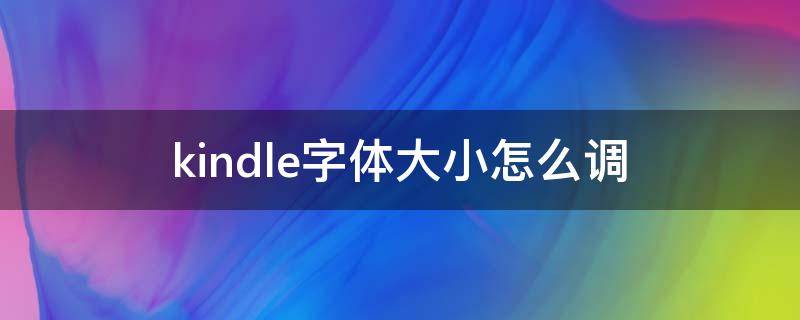 kindle字体大小怎么调